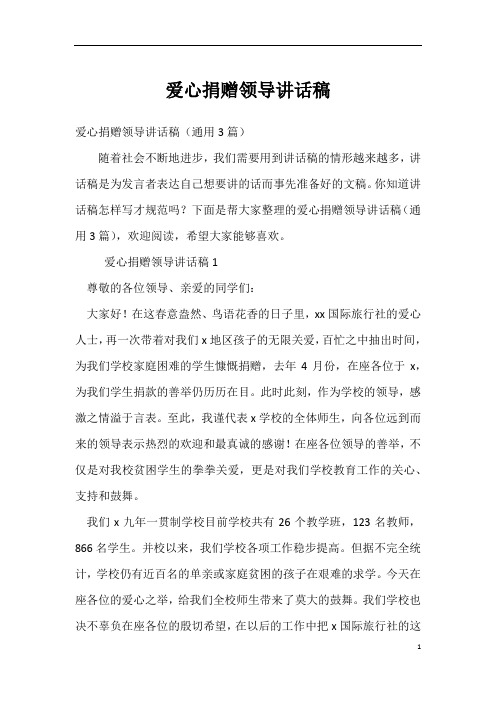 爱心捐赠领导讲话稿

爱心捐赠领导讲话稿（通用3篇）

随着社会不断地进步，我们需要用到讲话稿的情形越来越多，讲话稿是为发言者表达自己想要讲的话而事先准备好的文稿。你知道讲话稿怎样写才规范吗？下面是帮大家整理的爱心捐赠领导讲话稿（通用3篇），欢迎阅读，希望大家能够喜欢。

爱心捐赠领导讲话稿1

尊敬的各位领导、亲爱的同学们：

大家好！在这春意盎然、鸟语花香的日子里，xx国际旅行社的爱心人士，再一次带着对我们x地区孩子的无限关爱，百忙之中抽出时间，为我们学校家庭困难的学生慷慨捐赠，去年4月份，在座各位于x，为我们学生捐款的善举仍历历在目。此时此刻，作为学校的领导，感激之情溢于言表。至此，我谨代表x学校的全体师生，向各位远到而来的领导表示热烈的欢迎和最真诚的感谢！在座各位领导的善举，不仅是对我校贫困学生的拳拳关爱，更是对我们学校教育工作的关心、支持和鼓舞。

我们x九年一贯制学校目前学校共有26个教学班，123名教师，866名学生。并校以来，我们学校各项工作稳步提高。但据不完全统计，学校仍有近百名的单亲或家庭贫困的孩子在艰难的求学。今天在座各位的爱心之举，给我们全校师生带来了莫大的鼓舞。我们学校也决不辜负在座各位的殷切希望，在以后的工作中把x国际旅行社的这

1